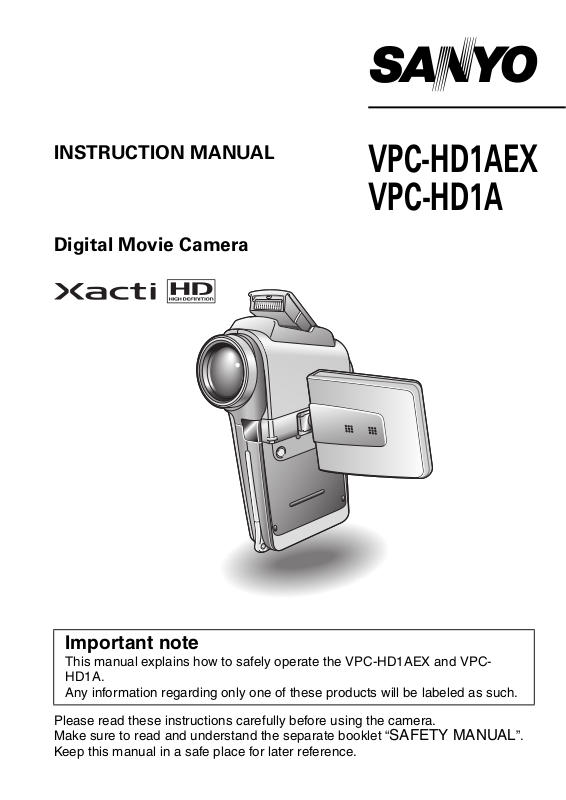 SANYO

INSTRUCTION MANUAL

VPC-HD1AEX
VPC-HD1A

Digital Movie Camera

Xacti HD HIGH DEFINITION

Important note
This manual explains how to safely operate the VPC-HD1AEX and VPC-HD1A.
Any information regarding only one of these products will be labeled as such.

Please read these instructions carefully before using the camera.
Make sure to read and understand the separate booklet "SAFETY MANUAL".
Keep this manual in a safe place for later reference.